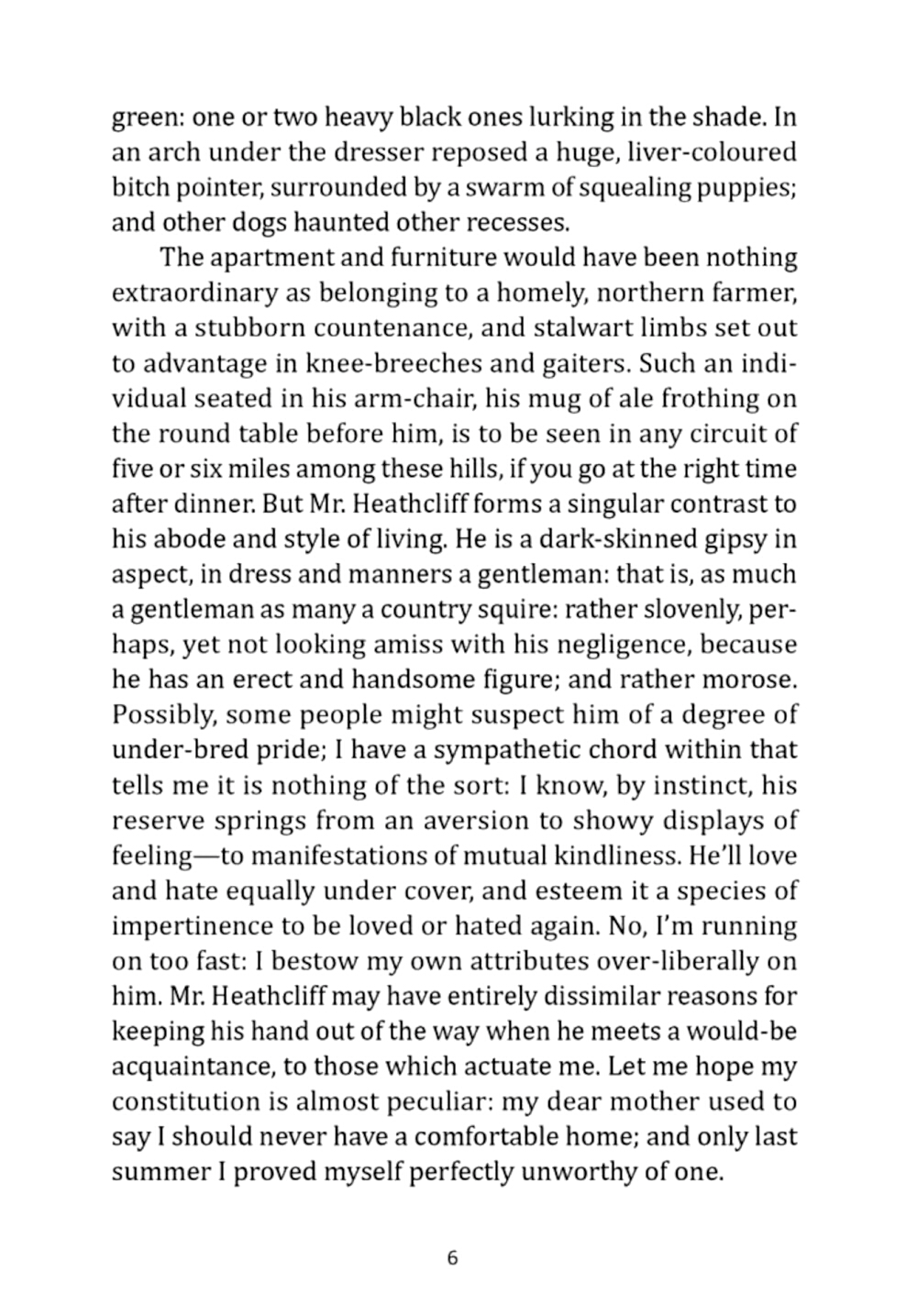 green: one or two heavy black ones lurking in the shade. In an arch under the dresser reposed a huge, liver-coloured bitch pointer, surrounded by a swarm of squealing puppies; and other dogs haunted other recesses.

The apartment and furniture would have been nothing extraordinary as belonging to a homely, northern farmer, with a stubborn countenance, and stalwart limbs set out to advantage in knee-breeches and gaiters. Such an individual seated in his arm-chair, his mug of ale frothing on the round table before him, is to be seen in any circuit of five or six miles among these hills, if you go at the right time after dinner. But Mr. Heathcliff forms a singular contrast to his abode and style of living. He is a dark-skinned gipsy in aspect, in dress and manners a gentleman: that is, as much a gentleman as many a country squire: rather slovenly, perhaps, yet not looking amiss with his negligence, because he has an erect and handsome figure; and rather morose. Possibly, some people might suspect him of a degree of under-bred pride; I have a sympathetic chord within that tells me it is nothing of the sort: I know, by instinct, his reserve springs from an aversion to showy displays of feeling—to manifestations of mutual kindliness. He'll love and hate equally under cover, and esteem it a species of impertinence to be loved or hated again. No, I'm running on too fast: I bestow my own attributes over-liberally on him. Mr. Heathcliff may have entirely dissimilar reasons for keeping his hand out of the way when he meets a would-be acquaintance, to those which actuate me. Let me hope my constitution is almost peculiar: my dear mother used to say I should never have a comfortable home; and only last summer I proved myself perfectly unworthy of one.

6